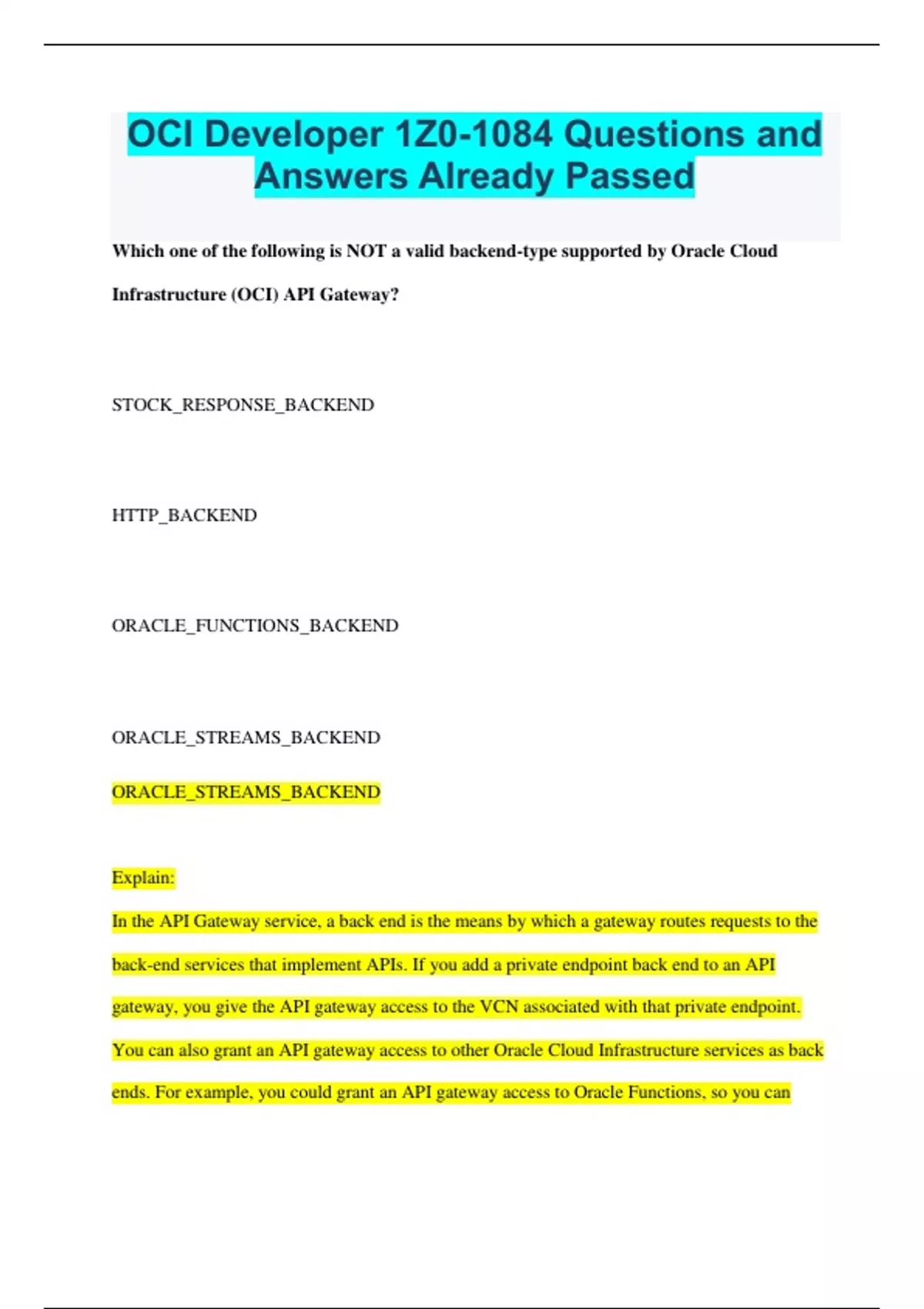 OCI Developer 1Z0-1084 Questions and Answers Already Passed

Which one of the following is NOT a valid backend-type supported by Oracle Cloud Infrastructure (OCI) API Gateway?

STOCK_RESPONSE_BACKEND

HTTP_BACKEND

ORACLE_FUNCTIONS_BACKEND

ORACLE_STREAMS_BACKEND

ORACLE_STREAMS_BACKEND

Explain:

In the API Gateway service, a back end is the means by which a gateway routes requests to the back-end services that implement APIs. If you add a private endpoint back end to an API gateway, you give the API gateway access to the VCN associated with that private endpoint. You can also grant an API gateway access to other Oracle Cloud Infrastructure services as back ends. For example, you could grant an API gateway access to Oracle Functions, so you can